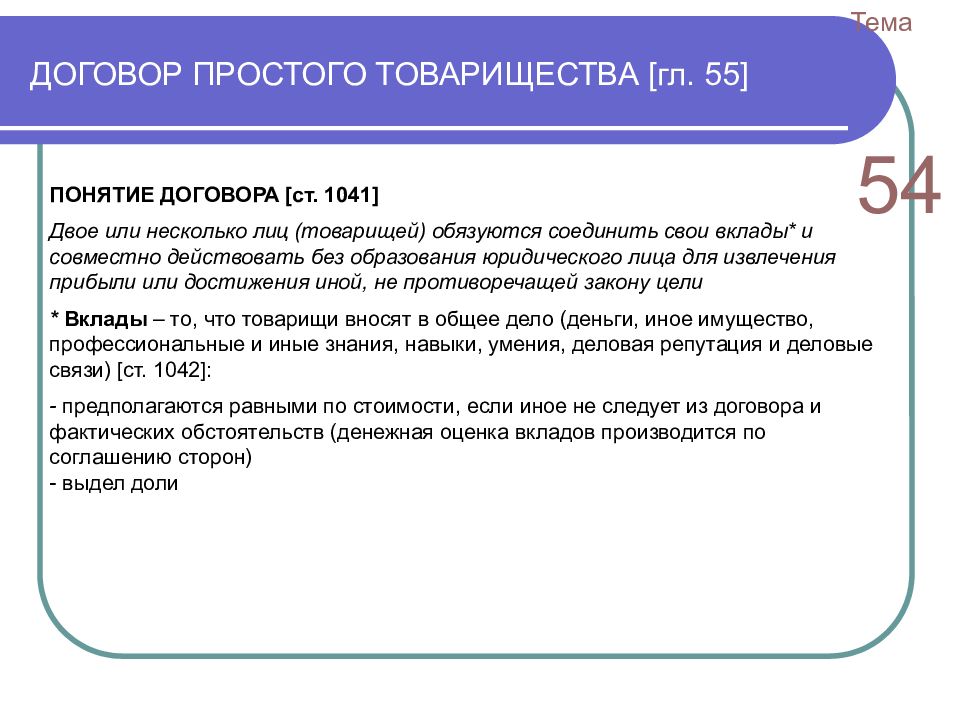 Тема

ДОГОВОР ПРОСТОГО ТОВАРИЩЕСТВА [гл. 55]

54

ПОНЯТИЕ ДОГОВОРА [ст. 1041]

Двое или несколько лиц (товарищей) обязуются соединить свои вклады* и совместно действовать без образования юридического лица для извлечения прибыли или достижения иной, не противоречащей закону цели

* Вклады – то, что товарищи вносят в общее дело (деньги, иное имущество, профессиональные и иные знания, навыки, умения, деловая репутация и деловые связи) [ст. 1042]:

- предполагаются равными по стоимости, если иное не следует из договора и фактических обстоятельств (денежная оценка вкладов производится по соглашению сторон)
- выдел доли